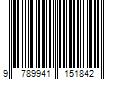 9 789941 151842